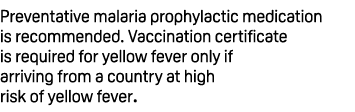 Preventative malaria prophylactic medication is recommended. Vaccination certificate is required for yellow fever only if arriving from a country at high risk of yellow fever.